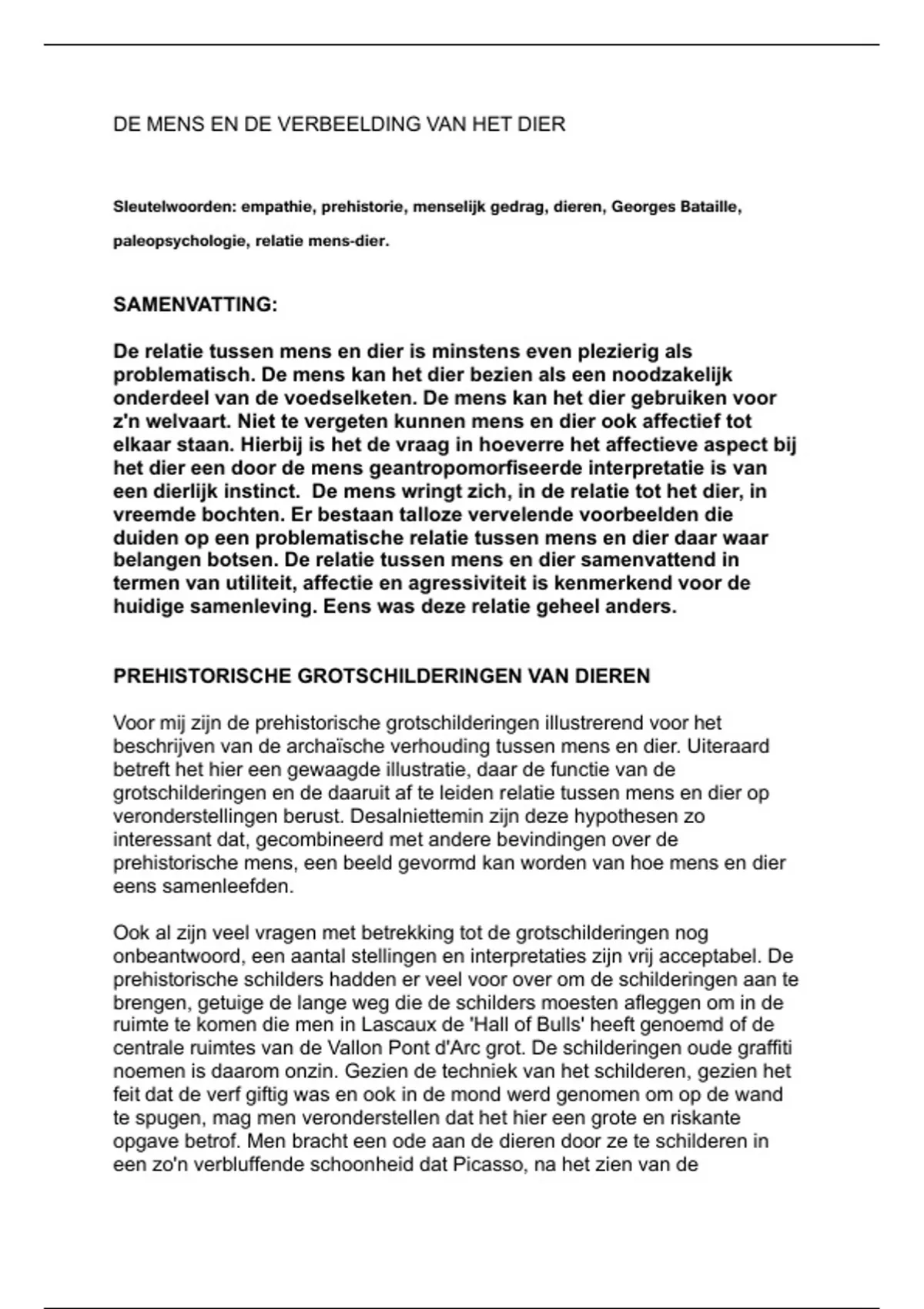 DE MENS EN DE VERBEELDING VAN HET DIER

Sleutelwoorden: empathie, prehistorie, menselijk gedrag, dieren, Georges Bataille, paleopsychologie, relatie mens-dier.

SAMENVATTING:

De relatie tussen mens en dier is minstens even plezierig als problematisch. De mens kan het dier bezien als een noodzakelijk onderdeel van de voedselketen. De mens kan het dier gebruiken voor z'n welvaart. Niet te vergeten kunnen mens en dier ook affectief tot elkaar staan. Hierbij is het de vraag in hoeverre het affectieve aspect bij het dier een door de mens geantropomorfiseerde interpretatie is van een dierlijk instinct. De mens wringt zich, in de relatie tot het dier, in vreemde bochten. Er bestaan talloze vervelende voorbeelden die duiden op een problematische relatie tussen mens en dier daar waar belangen botsen. De relatie tussen mens en dier samenvattend in termen van utiliteit, affectie en agressiviteit is kenmerkend voor de huidige samenleving. Eens was deze relatie geheel anders.

PREHISTORISCHE GROTSCHILDERINGEN VAN DIEREN

Voor mij zijn de prehistorische grotschilderingen illustrerend voor het beschrijven van de archaïsche verhouding tussen mens en dier. Uiteraard betreft het hier een gewaagde illustratie, daar de functie van de grotschilderingen en de daaruit af te leiden relatie tussen mens en dier op veronderstellingen berust. Desalniettemin zijn deze hypothesen zo interessant dat, gecombineerd met andere bevindingen over de prehistorische mens, een beeld gevormd kan worden van hoe mens en dier eens samenleefden.

Ook al zijn veel vragen met betrekking tot de grotschilderingen nog onbeantwoord, een aantal stellingen en interpretaties zijn vrij acceptabel. De prehistorische schilders hadden er veel voor over om de schilderingen aan te brengen, getuige de lange weg die de schilders moesten afleggen om in de ruimte te komen die men in Lascaux de 'Hall of Bulls' heeft genoemd of de centrale ruimtes van de Vallon Pont d'Arc grot. De schilderingen oude graffiti noemen is daarom onzin. Gezien de techniek van het schilderen, gezien het feit dat de verf giftig was en ook in de mond werd genomen om op de wand te spugen, mag men veronderstellen dat het hier een grote en riskante opgave betrof. Men bracht een ode aan de dieren door ze te schilderen in een zo'n verbluffende schoonheid dat Picasso, na het zien van de